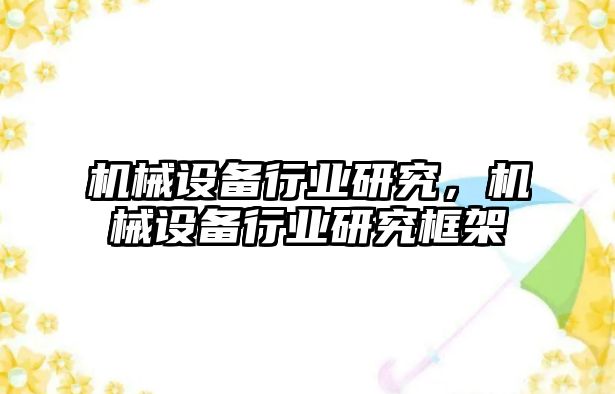 机械设备行业研究，机械设备行业研究框架